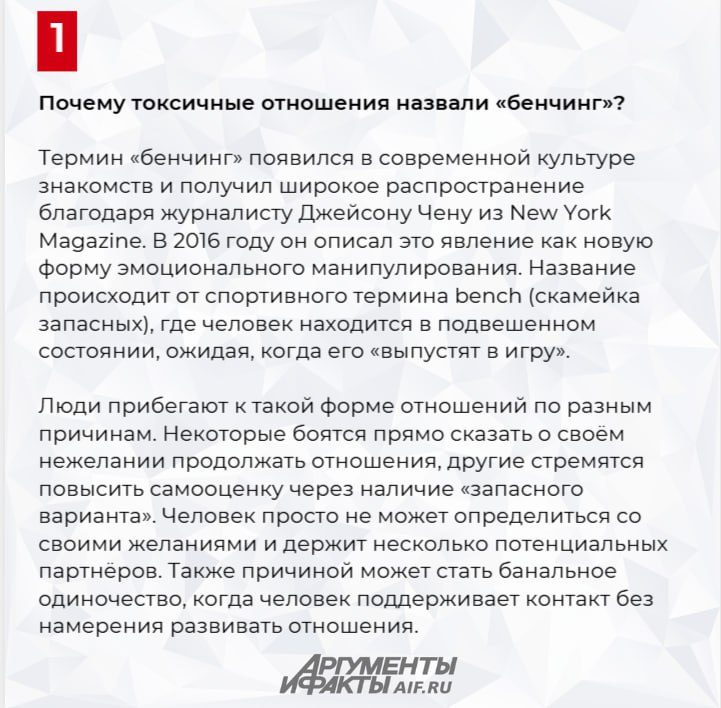 1

Почему токсичные отношения назвали «бенчинг»?

Термин «бенчинг» появился в современной культуре знакомств и получил широкое распространение благодаря журналисту Джейсону Чену из New York Magazine. В 2016 году он описал это явление как новую форму эмоционального манипулирования. Название происходит от спортивного термина bench (скамейка запасных), где человек находится в подвешенном состоянии, ожидая, когда его «выпустят в игру».

Люди прибегают к такой форме отношений по разным причинам. Некоторые боятся прямо сказать о своём нежелании продолжать отношения, другие стремятся повысить самооценку через наличие «запасного варианта». Человек просто не может определиться со своими желаниями и держит несколько потенциальных партнёров. Также причиной может стать банальное одиночество, когда человек поддерживает контакт без намерения развивать отношения.

АРГУМЕНТЫ И ФАКТЫ AIF.RU